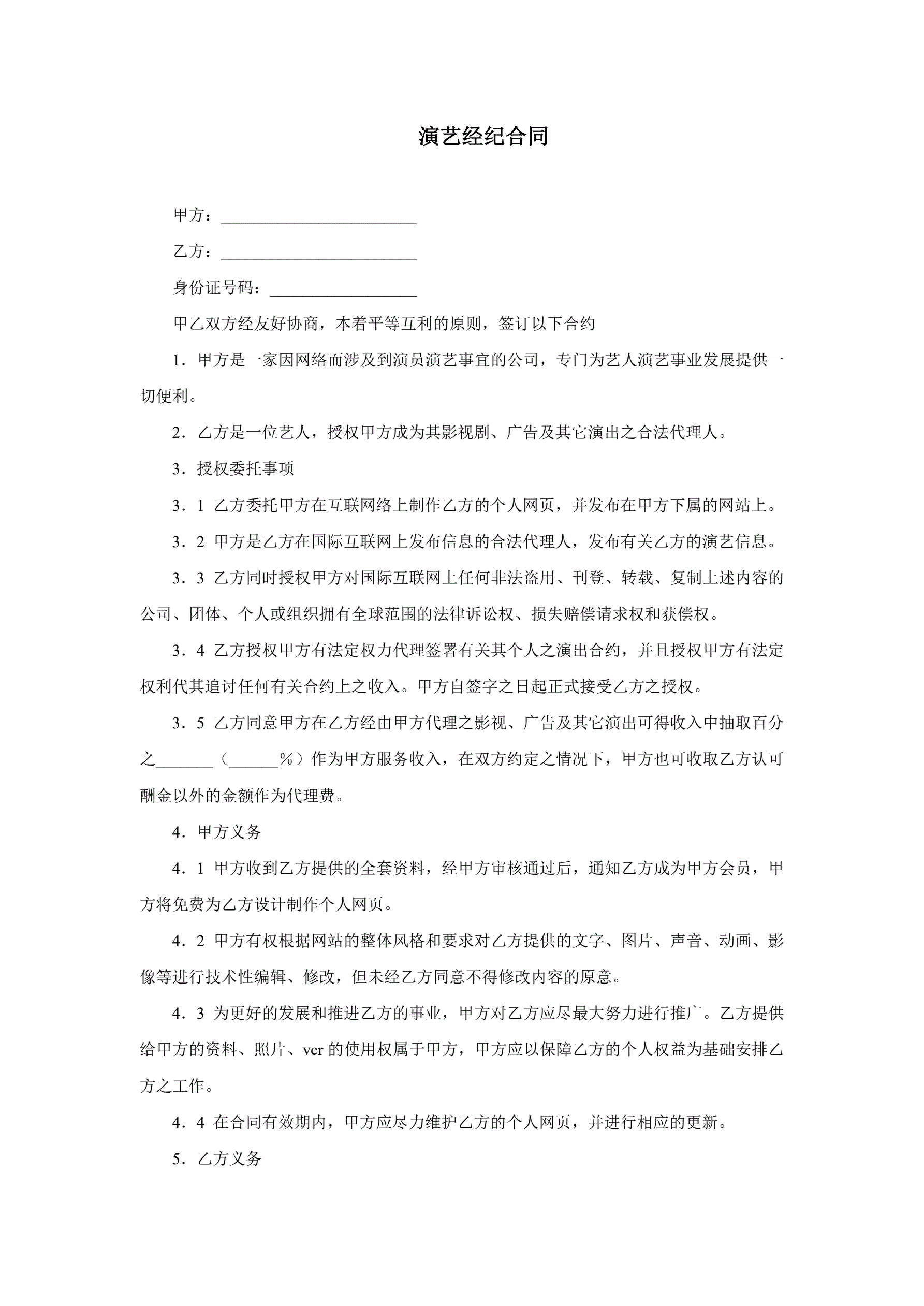 演艺经纪合同

甲方：________________________

乙方：________________________

身份证号码：__________________

甲乙双方经友好协商，本着平等互利的原则，签订以下合约

1．甲方是一家因网络而涉及到演员演艺事宜的公司，专门为艺人演艺事业发展提供一切便利。

2．乙方是一位艺人，授权甲方成为其影视剧、广告及其它演出之合法代理人。

3．授权委托事项

3．1 乙方委托甲方在互联网络上制作乙方的个人网页，并发布在甲方下属的网站上。

3．2 甲方是乙方在国际互联网上发布信息的合法代理人，发布有关乙方的演艺信息。

3．3 乙方同时授权甲方对国际互联网上任何非法盗用、刊登、转载、复制上述内容的公司、团体、个人或组织拥有全球范围的法律诉讼权、损失赔偿请求权和获偿权。

3．4 乙方授权甲方有法定权力代理签署有关其个人之演出合约，并且授权甲方有法定权利代其追讨任何有关合约上之收入。甲方自签字之日起正式接受乙方之授权。

3．5 乙方同意甲方在乙方经由甲方代理之影视、广告及其它演出可得收入中抽取百分之_______（______%）作为甲方服务收入，在双方约定之情况下，甲方也可收取乙方认可酬金以外的金额作为代理费。

4．甲方义务

4．1 甲方收到乙方提供的全套资料，经甲方审核通过后，通知乙方成为甲方会员，甲方将免费为乙方设计制作个人网页。

4．2 甲方有权根据网站的整体风格和要求对乙方提供的文字、图片、声音、动画、影像等进行技术性编辑、修改，但未经乙方同意不得修改内容的原意。

4．3 为更好的发展和推进乙方的事业，甲方对乙方应尽最大努力进行推广。乙方提供给甲方的资料、照片、vcr 的使用权属于甲方，甲方应以保障乙方的个人权益为基础安排乙方之工作。

4．4 在合同有效期内，甲方应尽力维护乙方的个人网页，并进行相应的更新。

5．乙方义务